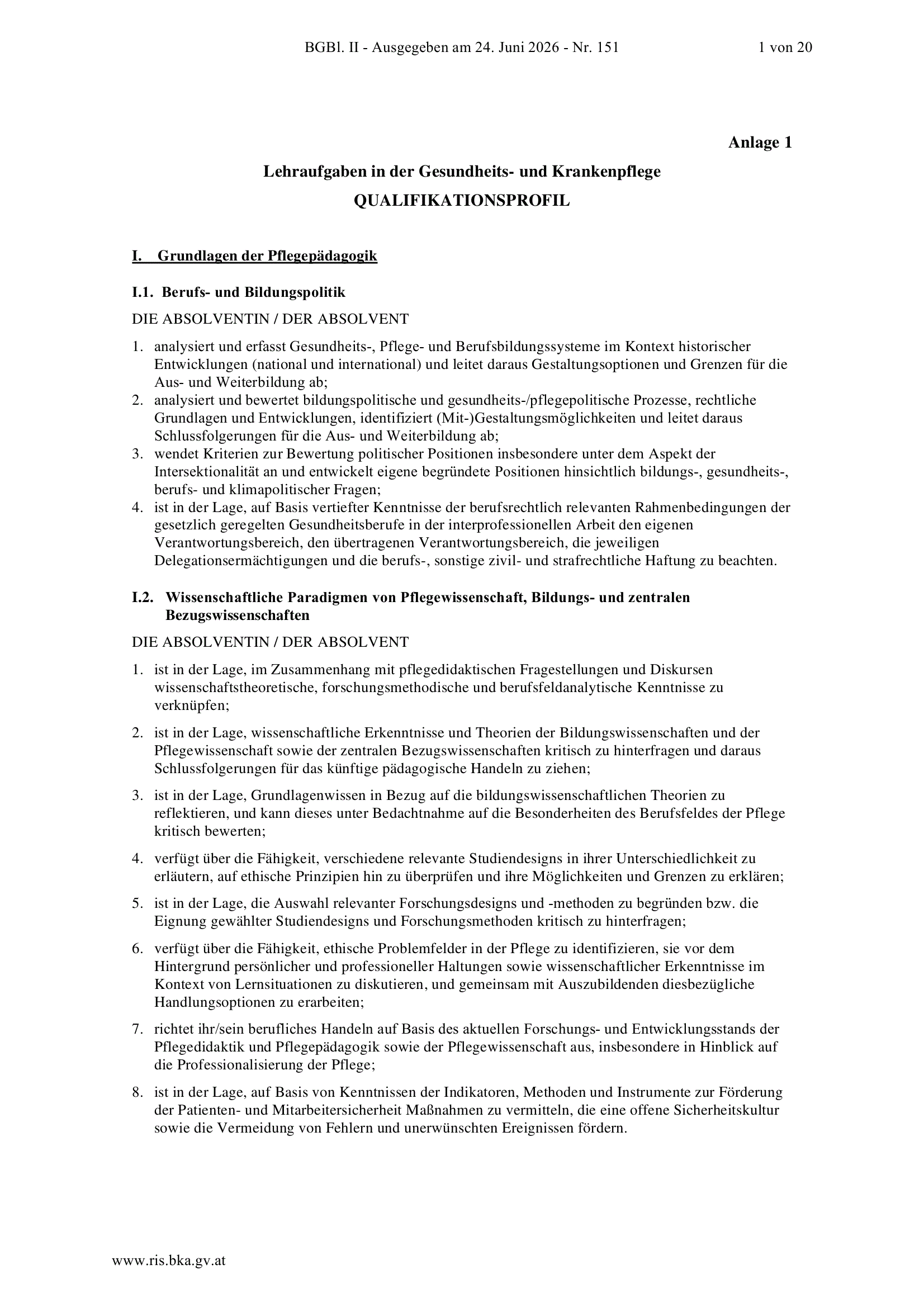 BGBl. II - Ausgegeben am 24. Juni 2026 - Nr. 151

1 von 20

Anlage 1

Lehraufgaben in der Gesundheits- und Krankenpflege

QUALIFIKATIONSPROFIL

I. Grundlagen der Pflegepädagogik

I.1. Berufs- und Bildungspolitik

DIE ABSOLVENTIN / DER ABSOLVENT

1. analysiert und erfasst Gesundheits-, Pflege- und Berufsbildungssysteme im Kontext historischer Entwicklungen (national und international) und leitet daraus Gestaltungsoptionen und Grenzen für die Aus- und Weiterbildung ab;
2. analysiert und bewertet bildungspolitische und gesundheits-/pflegepolitische Prozesse, rechtliche Grundlagen und Entwicklungen, identifiziert (Mit-)Gestaltungsmöglichkeiten und leitet daraus Schlussfolgerungen für die Aus- und Weiterbildung ab;
3. wendet Kriterien zur Bewertung politischer Positionen insbesondere unter dem Aspekt der Intersektionalität an und entwickelt eigene begründete Positionen hinsichtlich bildungs-, gesundheits-, berufs- und klimapolitischer Fragen;
4. ist in der Lage, auf Basis vertiefter Kenntnisse der berufsrechtlich relevanten Rahmenbedingungen der gesetzlich geregelten Gesundheitsberufe in der interprofessionellen Arbeit den eigenen Verantwortungsbereich, den übertragenen Verantwortungsbereich, die jeweiligen Delegationsermächtigungen und die berufs-, sonstige zivil- und strafrechtliche Haftung zu beachten.

I.2. Wissenschaftliche Paradigmen von Pflegewissenschaft, Bildungs- und zentralen Bezugswissenschaften

DIE ABSOLVENTIN / DER ABSOLVENT

1. ist in der Lage, im Zusammenhang mit pflegedidaktischen Fragestellungen und Diskursen wissenschaftstheoretische, forschungsmethodische und berufsfeldanalytische Kenntnisse zu verknüpfen;

2. ist in der Lage, wissenschaftliche Erkenntnisse und Theorien der Bildungswissenschaften und der Pflegewissenschaft sowie der zentralen Bezugswissenschaften kritisch zu hinterfragen und daraus Schlussfolgerungen für das künftige pädagogische Handeln zu ziehen;

3. ist in der Lage, Grundlagenwissen in Bezug auf die bildungswissenschaftlichen Theorien zu reflektieren, und kann dieses unter Bedachtnahme auf die Besonderheiten des Berufsfeldes der Pflege kritisch bewerten;

4. verfügt über die Fähigkeit, verschiedene relevante Studiendesigns in ihrer Unterschiedlichkeit zu erläutern, auf ethische Prinzipien hin zu überprüfen und ihre Möglichkeiten und Grenzen zu erklären;

5. ist in der Lage, die Auswahl relevanter Forschungsdesigns und -methoden zu begründen bzw. die Eignung gewählter Studiendesigns und Forschungsmethoden kritisch zu hinterfragen;

6. verfügt über die Fähigkeit, ethische Problemfelder in der Pflege zu identifizieren, sie vor dem Hintergrund persönlicher und professioneller Haltungen sowie wissenschaftlicher Erkenntnisse im Kontext von Lernsituationen zu diskutieren, und gemeinsam mit Auszubildenden diesbezügliche Handlungsoptionen zu erarbeiten;

7. richtet ihr/sein berufliches Handeln auf Basis des aktuellen Forschungs- und Entwicklungsstands der Pflegedidaktik und Pflegepädagogik sowie der Pflegewissenschaft aus, insbesondere in Hinblick auf die Professionalisierung der Pflege;

8. ist in der Lage, auf Basis von Kenntnissen der Indikatoren, Methoden und Instrumente zur Förderung der Patienten- und Mitarbeitersicherheit Maßnahmen zu vermitteln, die eine offene Sicherheitskultur sowie die Vermeidung von Fehlern und unerwünschten Ereignissen fördern.

www.ris.bka.gv.at